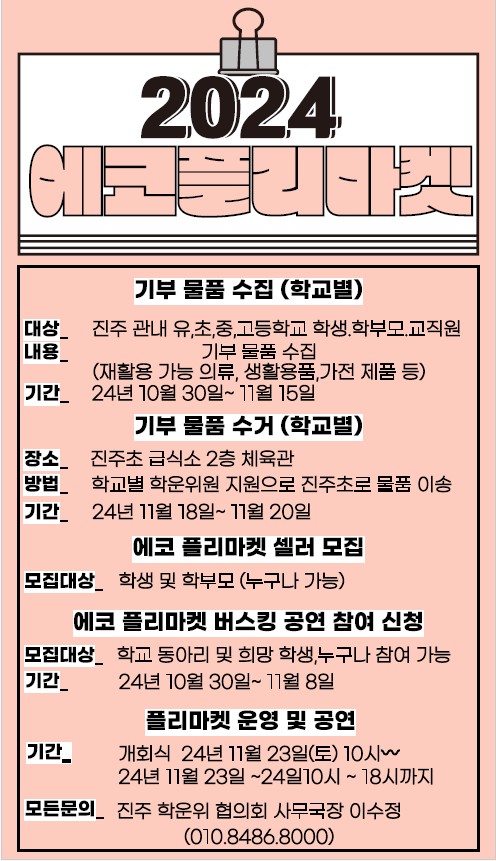 2024
에코플리마켓

기부 물품 수집 (학교별)

대상_ 진주 관내 유,초,중,고등학교 학생.학부모.교직원
내용_ 기부 물품 수집
(재활용 가능 의류, 생활용품,가전 제품 등)
기간_ 24년 10월 30일~ 11월 15일

기부 물품 수거 (학교별)

장소_ 진주초 급식소 2층 체육관
방법_ 학교별 학운위원 지원으로 진주초로 물품 이송
기간_ 24년 11월 18일~ 11월 20일

에코 플리마켓 셀러 모집

모집대상_ 학생 및 학부모 (누구나 가능)

에코 플리마켓 버스킹 공연 참여 신청

모집대상_ 학교 동아리 및 희망 학생,누구나 참여 가능
기간_ 24년 10월 30일~ 11월 8일

플리마켓 운영 및 공연

기간_ 개회식 24년 11월 23일(토) 10시~
24년 11월 23일 ~24일10시 ~ 18시까지

모든문의_ 진주 학운위 협의회 사무국장 이수정
(010.8486.8000)